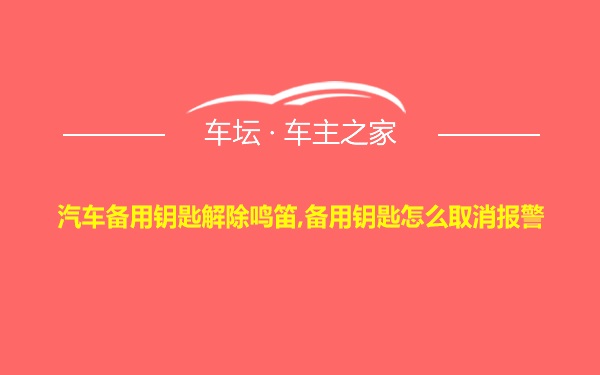 车坛 · 车主之家

汽车备用钥匙解除鸣笛,备用钥匙怎么取消报警